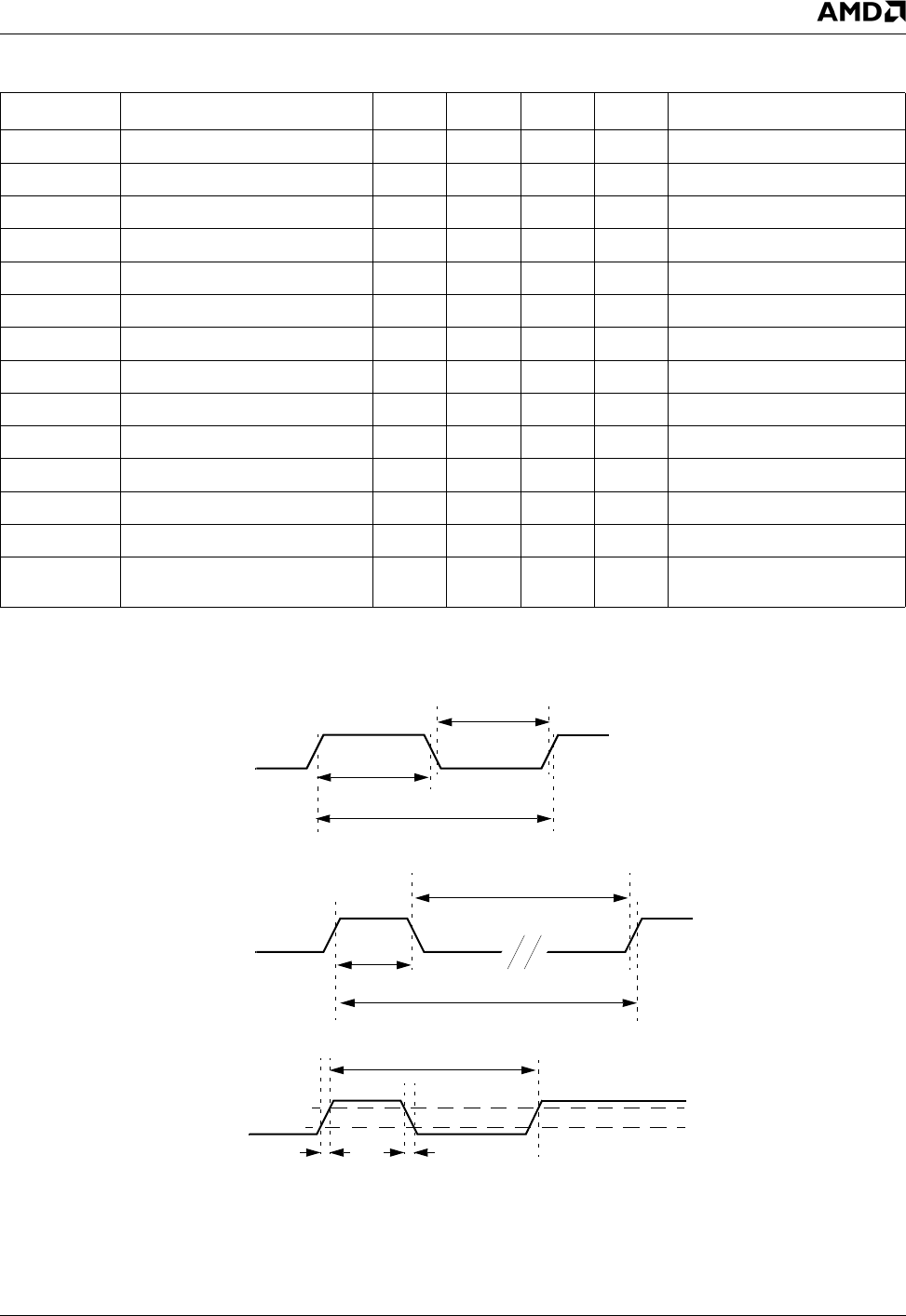 AMD